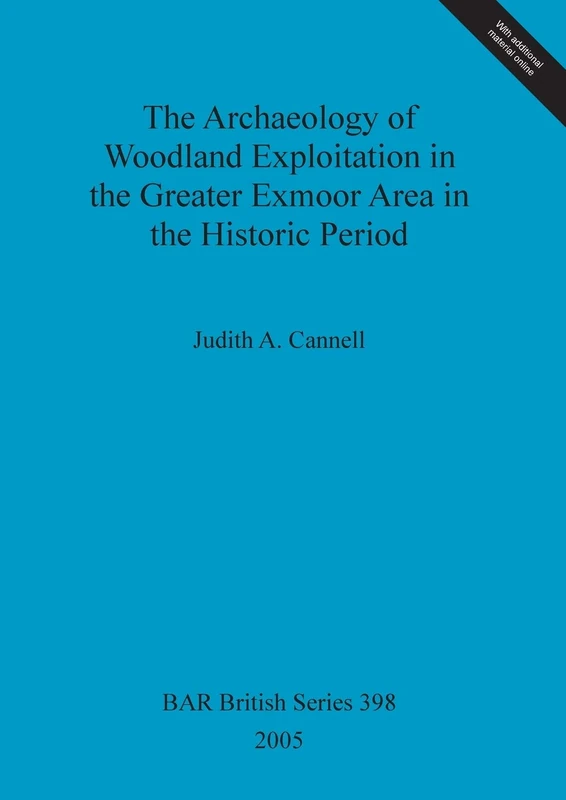 With additional material online

The Archaeology of Woodland Exploitation in the Greater Exmoor Area in the Historic Period

Judith A. Cannell

BAR British Series 398

2005